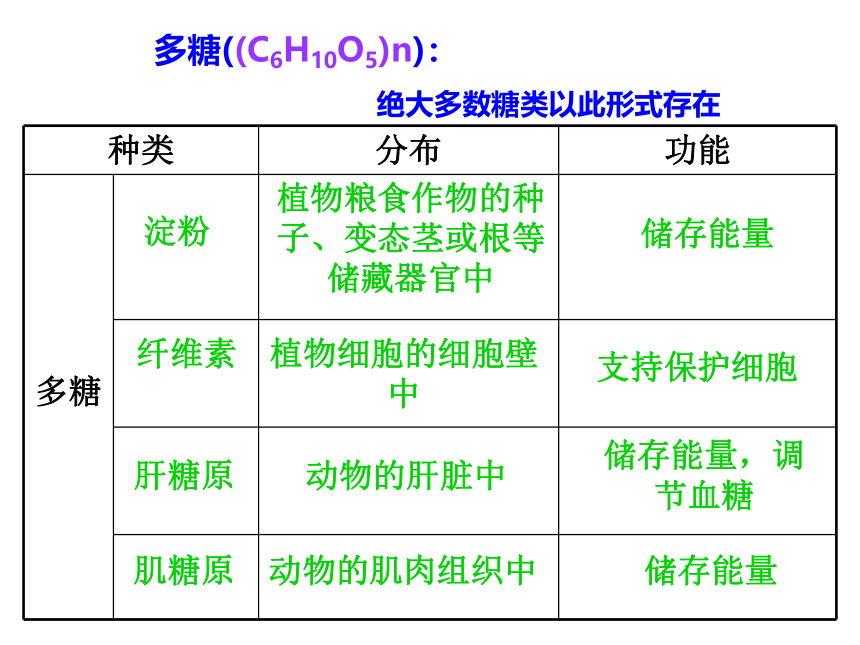 多糖($(C_6H_{10}O_5)n$)：

绝大多数糖类以此形式存在

| 种类 | | 分布 | 功能 |
|---|---|---|---|
| 多糖 | 淀粉 | 植物粮食作物的种子、变态茎或根等储藏器官中 | 储存能量 |
| | 纤维素 | 植物细胞的细胞壁中 | 支持保护细胞 |
| | 肝糖原 | 动物的肝脏中 | 储存能量，调节血糖 |
| | 肌糖原 | 动物的肌肉组织中 | 储存能量 |